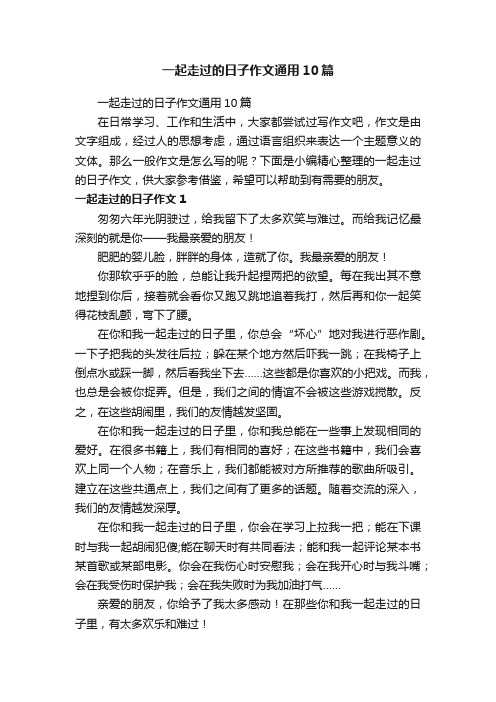 一起走过的日子作文通用10篇

一起走过的日子作文通用10篇

在日常学习、工作和生活中，大家都尝试过写作文吧，作文是由文字组成，经过人的思想考虑，通过语言组织来表达一个主题意义的文体。那么一般作文是怎么写的呢？下面是小编精心整理的一起走过的日子作文，供大家参考借鉴，希望可以帮助到有需要的朋友。

一起走过的日子作文1

匆匆六年光阴驶过，给我留下了太多欢笑与难过。而给我记忆最深刻的就是你——我最亲爱的朋友！

肥肥的婴儿脸，胖胖的身体，造就了你。我最亲爱的朋友！

你那软乎乎的脸，总能让我升起捏两把的欲望。每在我出其不意地捏到你后，接着就会看你又跑又跳地追着我打，然后再和你一起笑得花枝乱颤，弯下了腰。

在你和我一起走过的日子里，你总会“坏心”地对我进行恶作剧。一下子把我的头发往后拉；躲在某个地方然后吓我一跳；在我椅子上倒点水或踩一脚，然后看我坐下去……这些都是你喜欢的小把戏。而我，也总是会被你捉弄。但是，我们之间的情谊不会被这些游戏搅散。反之，在这些胡闹里，我们的友情越发坚固。

在你和我一起走过的日子里，你和我总能在一些事上发现相同的爱好。在很多书籍上，我们有相同的喜好；在这些书籍中，我们会喜欢上同一个人物；在音乐上，我们都能被对方所推荐的歌曲所吸引。建立在这些共通点上，我们之间有了更多的话题。随着交流的深入，我们的友情越发深厚。

在你和我一起走过的日子里，你会在学习上拉我一把；能在下课时与我一起胡闹犯傻;能在聊天时有共同看法；能和我一起评论某本书某首歌或某部电影。你会在我伤心时安慰我；会在我开心时与我斗嘴；会在我受伤时保护我；会在我失败时为我加油打气……

亲爱的朋友，你给予了我太多感动！在那些你和我一起走过的日子里，有太多欢乐和难过！